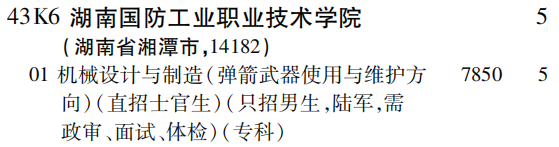 43K6 湖南国防工业职业技术学院 5
(湖南省湘潭市,14182)
01 机械设计与制造(弹箭武器使用与维护方向)(直招士官生)(只招男生,陆军,需政审、面试、体检)(专科) 7850 5